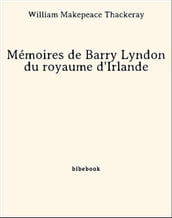 William Makepeace Thackeray

Mémoires de Barry Lyndon du royaume d'Irlande

bibebook